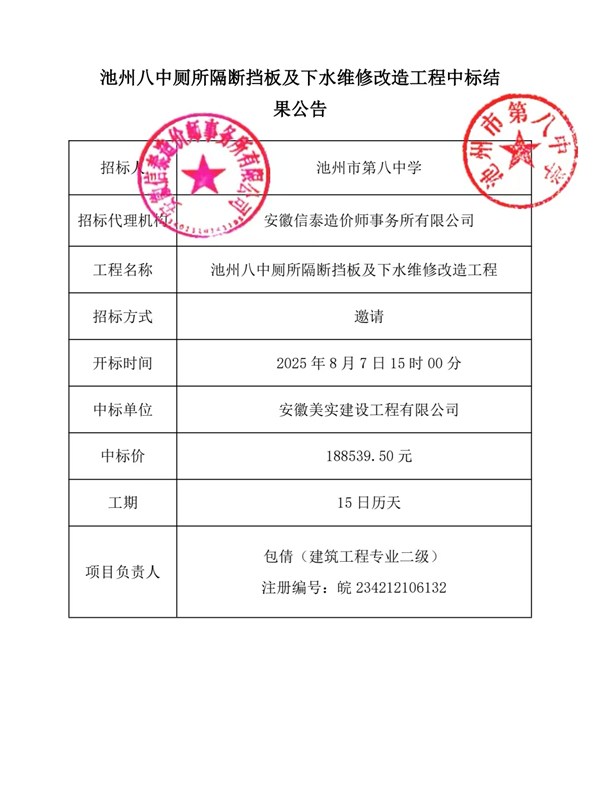 池州八中厕所隔断挡板及下水维修改造工程中标结果公告

安徽信泰造价师事务所有限公司

池州市第八中学

| 招标人 | 池州市第八中学 |
|---|---|
| 招标代理机构 | 安徽信泰造价师事务所有限公司 |
| 工程名称 | 池州八中厕所隔断挡板及下水维修改造工程 |
| 招标方式 | 邀请 |
| 开标时间 | 2025 年 8 月 7 日 15 时 00 分 |
| 中标单位 | 安徽美实建设工程有限公司 |
| 中标价 | 188539.50 元 |
| 工期 | 15 日历天 |
| 项目负责人 | 包倩（建筑工程专业二级）<br>注册编号：皖 234212106132 |